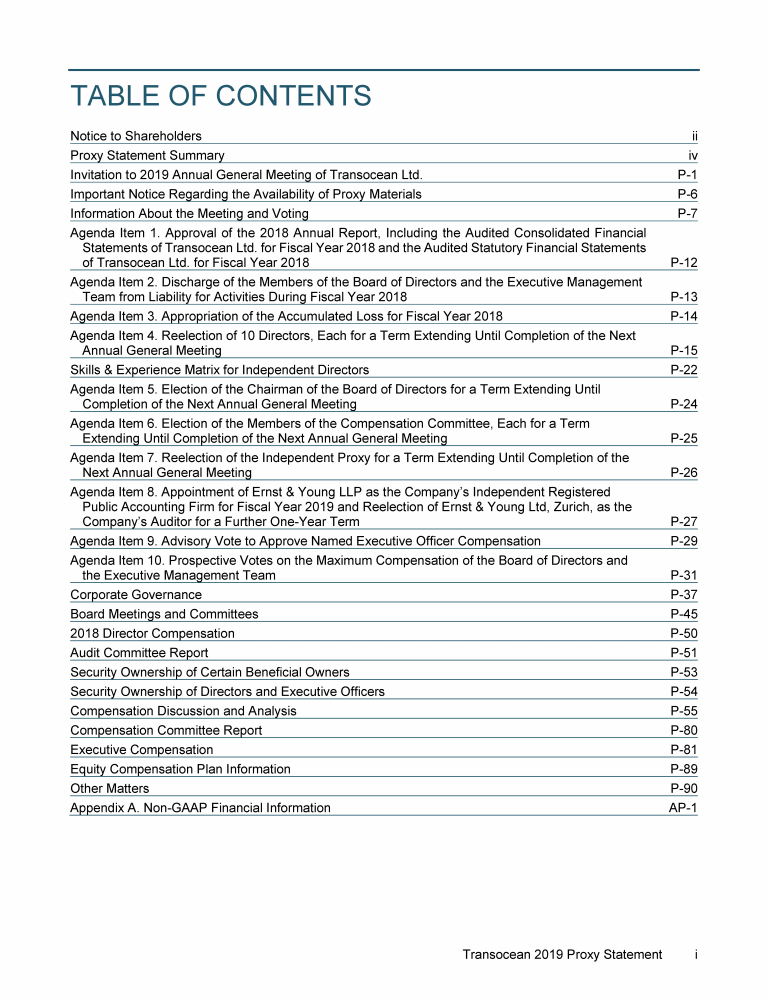 TABLE OF CONTENTS

| | |
|---|---|
| Notice to Shareholders | ii |
| Proxy Statement Summary | iv |
| Invitation to 2019 Annual General Meeting of Transocean Ltd. | P-1 |
| Important Notice Regarding the Availability of Proxy Materials | P-6 |
| Information About the Meeting and Voting | P-7 |
| Agenda Item 1. Approval of the 2018 Annual Report, Including the Audited Consolidated Financial Statements of Transocean Ltd. for Fiscal Year 2018 and the Audited Statutory Financial Statements of Transocean Ltd. for Fiscal Year 2018 | P-12 |
| Agenda Item 2. Discharge of the Members of the Board of Directors and the Executive Management Team from Liability for Activities During Fiscal Year 2018 | P-13 |
| Agenda Item 3. Appropriation of the Accumulated Loss for Fiscal Year 2018 | P-14 |
| Agenda Item 4. Reelection of 10 Directors, Each for a Term Extending Until Completion of the Next Annual General Meeting | P-15 |
| Skills & Experience Matrix for Independent Directors | P-22 |
| Agenda Item 5. Election of the Chairman of the Board of Directors for a Term Extending Until Completion of the Next Annual General Meeting | P-24 |
| Agenda Item 6. Election of the Members of the Compensation Committee, Each for a Term Extending Until Completion of the Next Annual General Meeting | P-25 |
| Agenda Item 7. Reelection of the Independent Proxy for a Term Extending Until Completion of the Next Annual General Meeting | P-26 |
| Agenda Item 8. Appointment of Ernst & Young LLP as the Company's Independent Registered Public Accounting Firm for Fiscal Year 2019 and Reelection of Ernst & Young Ltd, Zurich, as the Company's Auditor for a Further One-Year Term | P-27 |
| Agenda Item 9. Advisory Vote to Approve Named Executive Officer Compensation | P-29 |
| Agenda Item 10. Prospective Votes on the Maximum Compensation of the Board of Directors and the Executive Management Team | P-31 |
| Corporate Governance | P-37 |
| Board Meetings and Committees | P-45 |
| 2018 Director Compensation | P-50 |
| Audit Committee Report | P-51 |
| Security Ownership of Certain Beneficial Owners | P-53 |
| Security Ownership of Directors and Executive Officers | P-54 |
| Compensation Discussion and Analysis | P-55 |
| Compensation Committee Report | P-80 |
| Executive Compensation | P-81 |
| Equity Compensation Plan Information | P-89 |
| Other Matters | P-90 |
| Appendix A. Non-GAAP Financial Information | AP-1 |

Transocean 2019 Proxy Statement i